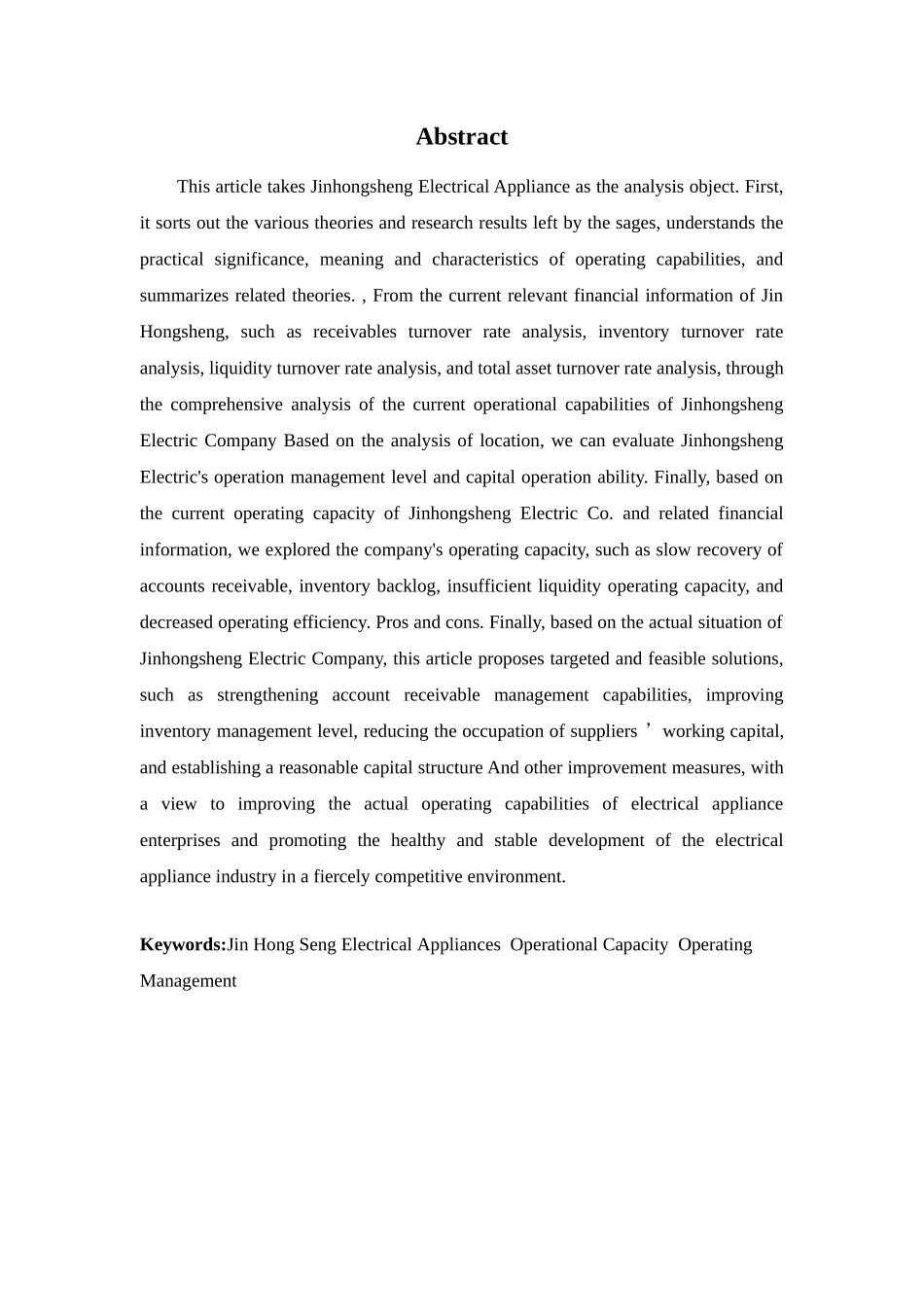 Abstract

This article takes Jinhongsheng Electrical Appliance as the analysis object. First, it sorts out the various theories and research results left by the sages, understands the practical significance, meaning and characteristics of operating capabilities, and summarizes related theories. , From the current relevant financial information of Jin Hongsheng, such as receivables turnover rate analysis, inventory turnover rate analysis, liquidity turnover rate analysis, and total asset turnover rate analysis, through the comprehensive analysis of the current operational capabilities of Jinhongsheng Electric Company Based on the analysis of location, we can evaluate Jinhongsheng Electric's operation management level and capital operation ability. Finally, based on the current operating capacity of Jinhongsheng Electric Co. and related financial information, we explored the company's operating capacity, such as slow recovery of accounts receivable, inventory backlog, insufficient liquidity operating capacity, and decreased operating efficiency. Pros and cons. Finally, based on the actual situation of Jinhongsheng Electric Company, this article proposes targeted and feasible solutions, such as strengthening account receivable management capabilities, improving inventory management level, reducing the occupation of suppliers ’ working capital, and establishing a reasonable capital structure And other improvement measures, with a view to improving the actual operating capabilities of electrical appliance enterprises and promoting the healthy and stable development of the electrical appliance industry in a fiercely competitive environment.

Keywords:Jin Hong Seng Electrical Appliances Operational Capacity Operating Management